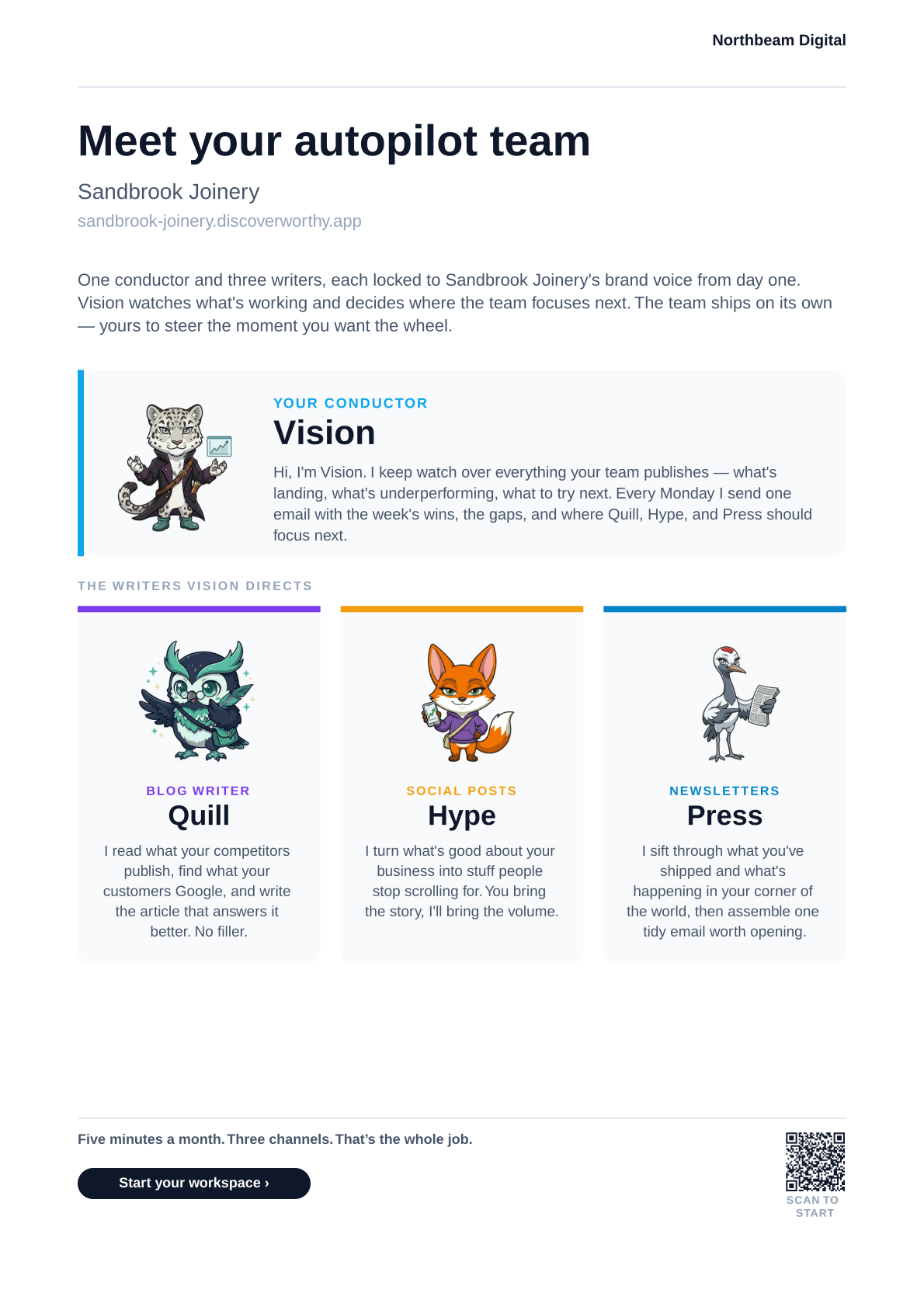 Northbeam Digital

Meet your autopilot team

Sandbrook Joinery

sandbrook-joinery.discoverworthy.app

One conductor and three writers, each locked to Sandbrook Joinery's brand voice from day one. Vision watches what's working and decides where the team focuses next. The team ships on its own — yours to steer the moment you want the wheel.

YOUR CONDUCTOR

Vision

Hi, I'm Vision. I keep watch over everything your team publishes — what's landing, what's underperforming, what to try next. Every Monday I send one email with the week's wins, the gaps, and where Quill, Hype, and Press should focus next.

THE WRITERS VISION DIRECTS

BLOG WRITER

Quill

I read what your competitors publish, find what your customers Google, and write the article that answers it better. No filler.

SOCIAL POSTS

Hype

I turn what's good about your business into stuff people stop scrolling for. You bring the story, I'll bring the volume.

NEWSLETTERS

Press

I sift through what you've shipped and what's happening in your corner of the world, then assemble one tidy email worth opening.

Five minutes a month. Three channels. That's the whole job.

Start your workspace ›

SCAN TO START